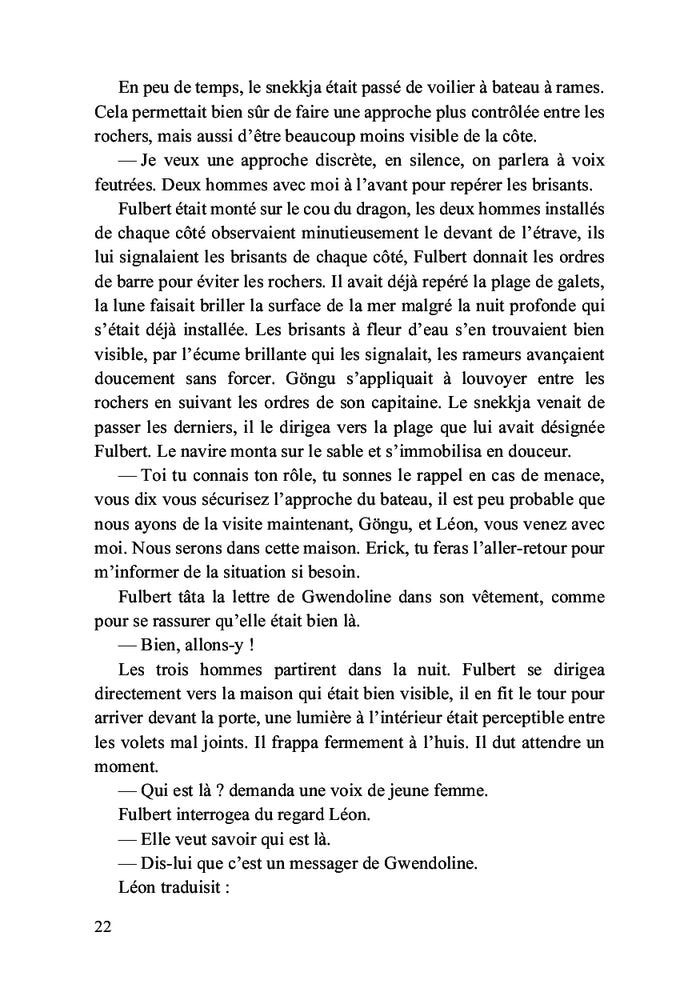 En peu de temps, le snekkja était passé de voilier à bateau à rames. Cela permettait bien sûr de faire une approche plus contrôlée entre les rochers, mais aussi d'être beaucoup moins visible de la côte.

— Je veux une approche discrète, en silence, on parlera à voix feutrées. Deux hommes avec moi à l'avant pour repérer les brisants.

Fulbert était monté sur le cou du dragon, les deux hommes installés de chaque côté observaient minutieusement le devant de l'étrave, ils lui signalaient les brisants de chaque côté, Fulbert donnait les ordres de barre pour éviter les rochers. Il avait déjà repéré la plage de galets, la lune faisait briller la surface de la mer malgré la nuit profonde qui s'était déjà installée. Les brisants à fleur d'eau s'en trouvaient bien visible, par l'écume brillante qui les signalait, les rameurs avançaient doucement sans forcer. Göngu s'appliquait à louvoyer entre les rochers en suivant les ordres de son capitaine. Le snekkja venait de passer les derniers, il le dirigea vers la plage que lui avait désignée Fulbert. Le navire monta sur le sable et s'immobilisa en douceur.

— Toi tu connais ton rôle, tu sonnes le rappel en cas de menace, vous dix vous sécurisez l'approche du bateau, il est peu probable que nous ayons de la visite maintenant, Göngu, et Léon, vous venez avec moi. Nous serons dans cette maison. Erick, tu feras l'aller-retour pour m'informer de la situation si besoin.

Fulbert tâta la lettre de Gwendoline dans son vêtement, comme pour se rassurer qu'elle était bien là.

— Bien, allons-y !

Les trois hommes partirent dans la nuit. Fulbert se dirigea directement vers la maison qui était bien visible, il en fit le tour pour arriver devant la porte, une lumière à l'intérieur était perceptible entre les volets mal joints. Il frappa fermement à l'huis. Il dut attendre un moment.

— Qui est là ? demanda une voix de jeune femme.

Fulbert interrogea du regard Léon.

— Elle veut savoir qui est là.

— Dis-lui que c'est un messager de Gwendoline.

Léon traduisit :

22